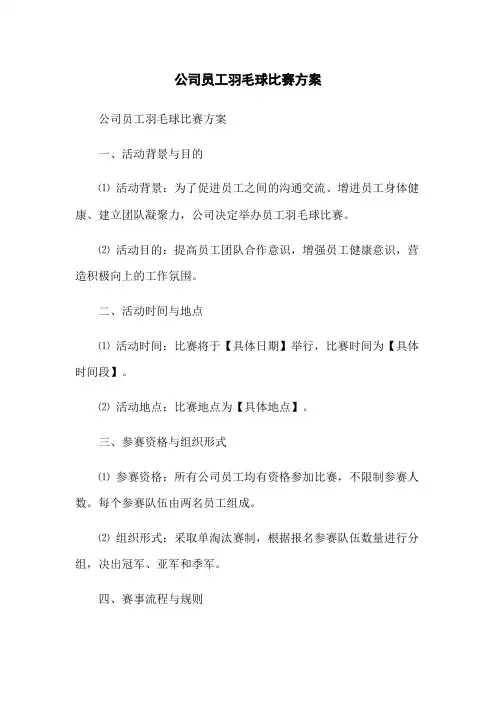 公司员工羽毛球比赛方案

公司员工羽毛球比赛方案

一、活动背景与目的

⑴ 活动背景：为了促进员工之间的沟通交流、增进员工身体健康、建立团队凝聚力，公司决定举办员工羽毛球比赛。

⑵ 活动目的：提高员工团队合作意识，增强员工健康意识，营造积极向上的工作氛围。

二、活动时间与地点

⑴ 活动时间：比赛将于【具体日期】举行，比赛时间为【具体时间段】。

⑵ 活动地点：比赛地点为【具体地点】。

三、参赛资格与组织形式

⑴ 参赛资格：所有公司员工均有资格参加比赛，不限制参赛人数。每个参赛队伍由两名员工组成。

⑵ 组织形式：采取单淘汰赛制，根据报名参赛队伍数量进行分组，决出冠军、亚军和季军。

四、赛事流程与规则